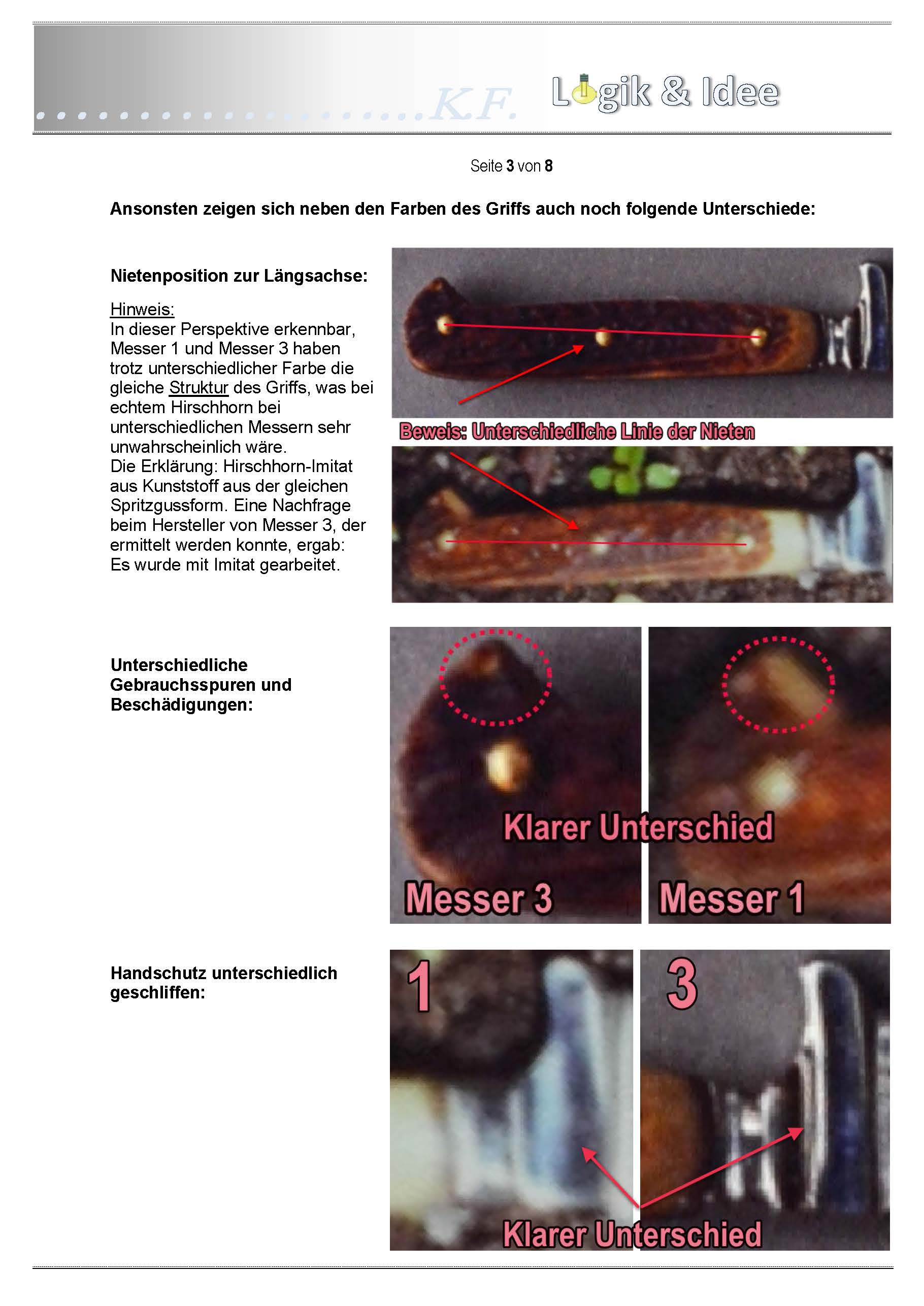 K.F. Logik & Idee

Seite 3 von 8

Ansonsten zeigen sich neben den Farben des Griffs auch noch folgende Unterschiede:

Nietenposition zur Längsachse:

Hinweis:
In dieser Perspektive erkennbar, Messer 1 und Messer 3 haben trotz unterschiedlicher Farbe die gleiche Struktur des Griffs, was bei echtem Hirschhorn bei unterschiedlichen Messern sehr unwahrscheinlich wäre.
Die Erklärung: Hirschhorn-Imitat aus Kunststoff aus der gleichen Spritzgussform. Eine Nachfrage beim Hersteller von Messer 3, der ermittelt werden konnte, ergab:
Es wurde mit Imitat gearbeitet.

Beweis: Unterschiedliche Linie der Nieten

Unterschiedliche Gebrauchsspuren und Beschädigungen:

Klarer Unterschied
Messer 3
Messer 1

Handschutz unterschiedlich geschliffen:

1
3
Klarer Unterschied